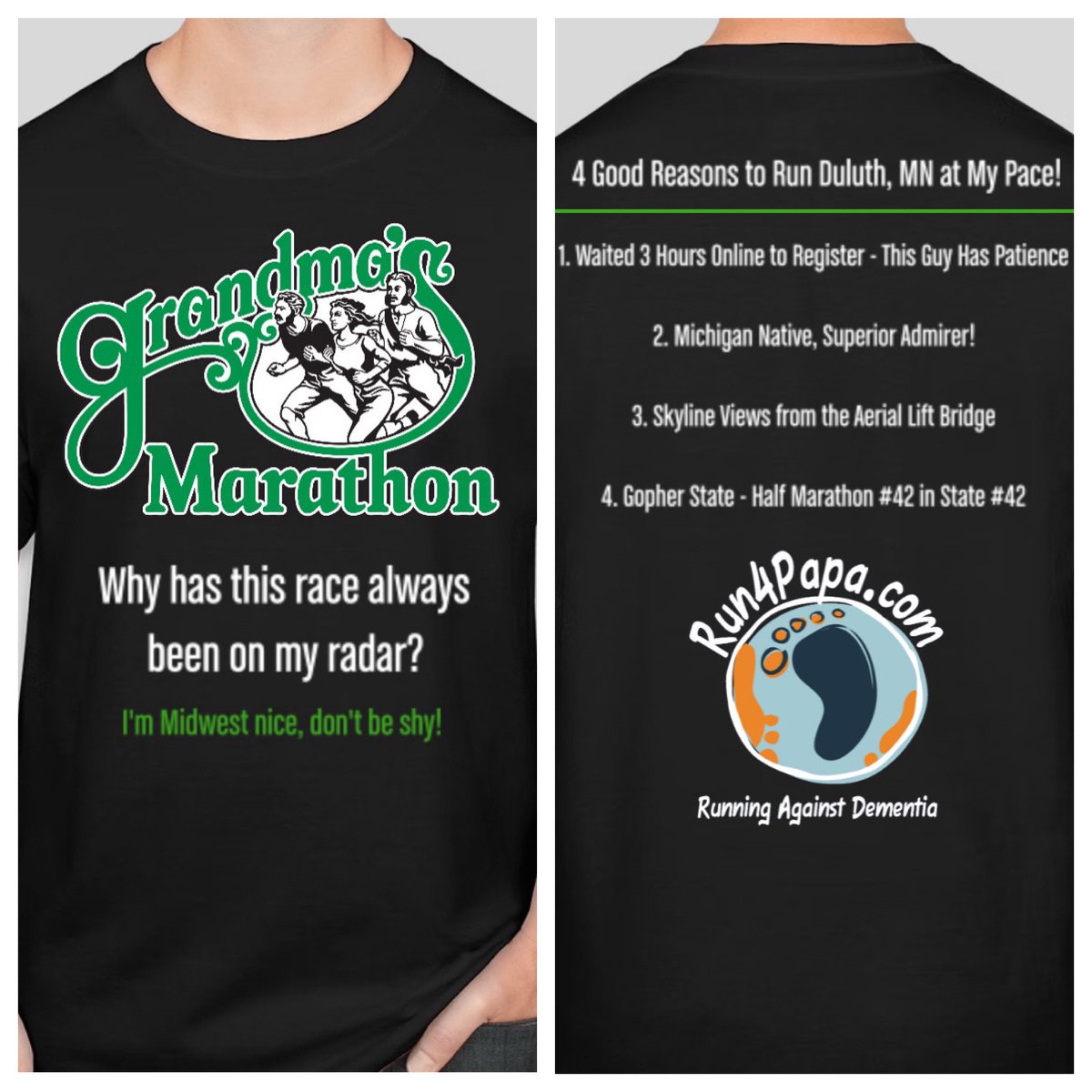 Grandma's Marathon

Why has this race always been on my radar?

I'm Midwest nice, don't be shy!

4 Good Reasons to Run Duluth, MN at My Pace!

1. Waited 3 Hours Online to Register - This Guy Has Patience

2. Michigan Native, Superior Admirer!

3. Skyline Views from the Aerial Lift Bridge

4. Gopher State - Half Marathon #42 in State #42

Run4Papa.com

Running Against Dementia